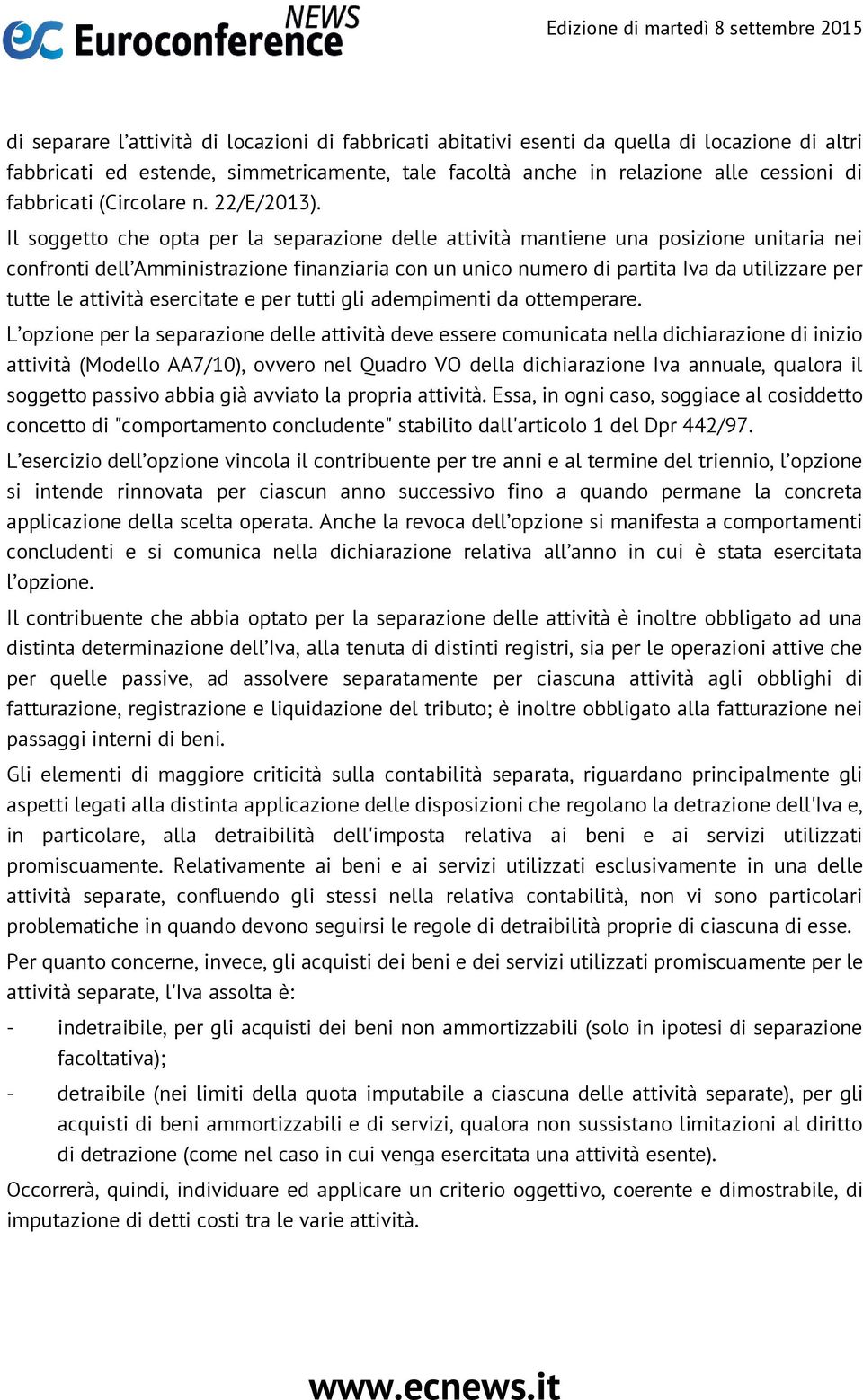 ec Euroconference NEWS

Edizione di martedì 8 settembre 2015

di separare l'attività di locazioni di fabbricati abitativi esenti da quella di locazione di altri fabbricati ed estende, simmetricamente, tale facoltà anche in relazione alle cessioni di fabbricati (Circolare n. 22/E/2013).

Il soggetto che opta per la separazione delle attività mantiene una posizione unitaria nei confronti dell'Amministrazione finanziaria con un unico numero di partita Iva da utilizzare per tutte le attività esercitate e per tutti gli adempimenti da ottemperare.

L'opzione per la separazione delle attività deve essere comunicata nella dichiarazione di inizio attività (Modello AA7/10), ovvero nel Quadro VO della dichiarazione Iva annuale, qualora il soggetto passivo abbia già avviato la propria attività. Essa, in ogni caso, soggiace al cosiddetto concetto di "comportamento concludente" stabilito dall'articolo 1 del Dpr 442/97.

L'esercizio dell'opzione vincola il contribuente per tre anni e al termine del triennio, l'opzione si intende rinnovata per ciascun anno successivo fino a quando permane la concreta applicazione della scelta operata. Anche la revoca dell'opzione si manifesta a comportamenti concludenti e si comunica nella dichiarazione relativa all'anno in cui è stata esercitata l'opzione.

Il contribuente che abbia optato per la separazione delle attività è inoltre obbligato ad una distinta determinazione dell'Iva, alla tenuta di distinti registri, sia per le operazioni attive che per quelle passive, ad assolvere separatamente per ciascuna attività agli obblighi di fatturazione, registrazione e liquidazione del tributo; è inoltre obbligato alla fatturazione nei passaggi interni di beni.

Gli elementi di maggiore criticità sulla contabilità separata, riguardano principalmente gli aspetti legati alla distinta applicazione delle disposizioni che regolano la detrazione dell'Iva e, in particolare, alla detraibilità dell'imposta relativa ai beni e ai servizi utilizzati promiscuamente. Relativamente ai beni e ai servizi utilizzati esclusivamente in una delle attività separate, confluendo gli stessi nella relativa contabilità, non vi sono particolari problematiche in quando devono seguirsi le regole di detraibilità proprie di ciascuna di esse.

Per quanto concerne, invece, gli acquisti dei beni e dei servizi utilizzati promiscuamente per le attività separate, l'Iva assolta è:

- indetraibile, per gli acquisti dei beni non ammortizzabili (solo in ipotesi di separazione facoltativa);

- detraibile (nei limiti della quota imputabile a ciascuna delle attività separate), per gli acquisti di beni ammortizzabili e di servizi, qualora non sussistano limitazioni al diritto di detrazione (come nel caso in cui venga esercitata una attività esente).

Occorrerà, quindi, individuare ed applicare un criterio oggettivo, coerente e dimostrabile, di imputazione di detti costi tra le varie attività.

www.ecnews.it